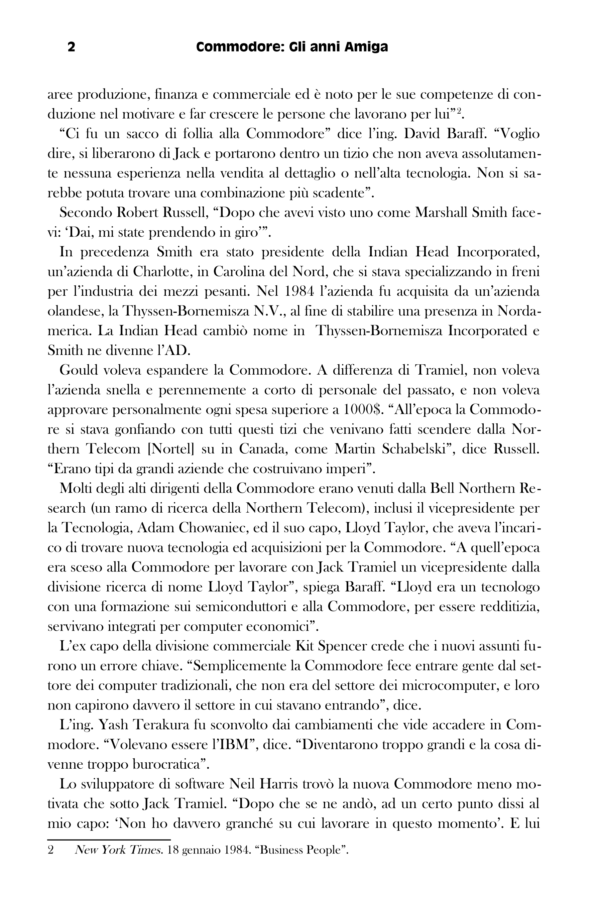 2 Commodore: Gli anni Amiga

aree produzione, finanza e commerciale ed è noto per le sue competenze di conduzione nel motivare e far crescere le persone che lavorano per lui"$^2$.

"Ci fu un sacco di follia alla Commodore" dice l'ing. David Baraff. "Voglio dire, si liberarono di Jack e portarono dentro un tizio che non aveva assolutamente nessuna esperienza nella vendita al dettaglio o nell'alta tecnologia. Non si sarebbe potuta trovare una combinazione più scadente".

Secondo Robert Russell, "Dopo che avevi visto uno come Marshall Smith facevi: 'Dai, mi state prendendo in giro'".

In precedenza Smith era stato presidente della Indian Head Incorporated, un'azienda di Charlotte, in Carolina del Nord, che si stava specializzando in freni per l'industria dei mezzi pesanti. Nel 1984 l'azienda fu acquisita da un'azienda olandese, la Thyssen-Bornemisza N.V., al fine di stabilire una presenza in Nordamerica. La Indian Head cambiò nome in Thyssen-Bornemisza Incorporated e Smith ne divenne l'AD.

Gould voleva espandere la Commodore. A differenza di Tramiel, non voleva l'azienda snella e perennemente a corto di personale del passato, e non voleva approvare personalmente ogni spesa superiore a 1000$. "All'epoca la Commodore si stava gonfiando con tutti questi tizi che venivano fatti scendere dalla Northern Telecom [Nortel] su in Canada, come Martin Schabelski", dice Russell. "Erano tipi da grandi aziende che costruivano imperi".

Molti degli alti dirigenti della Commodore erano venuti dalla Bell Northern Research (un ramo di ricerca della Northern Telecom), inclusi il vicepresidente per la Tecnologia, Adam Chowaniec, ed il suo capo, Lloyd Taylor, che aveva l'incarico di trovare nuova tecnologia ed acquisizioni per la Commodore. "A quell'epoca era sceso alla Commodore per lavorare con Jack Tramiel un vicepresidente dalla divisione ricerca di nome Lloyd Taylor", spiega Baraff. "Lloyd era un tecnologo con una formazione sui semiconduttori e alla Commodore, per essere redditizia, servivano integrati per computer economici".

L'ex capo della divisione commerciale Kit Spencer crede che i nuovi assunti furono un errore chiave. "Semplicemente la Commodore fece entrare gente dal settore dei computer tradizionali, che non era del settore dei microcomputer, e loro non capirono davvero il settore in cui stavano entrando", dice.

L'ing. Yash Terakura fu sconvolto dai cambiamenti che vide accadere in Commodore. "Volevano essere l'IBM", dice. "Diventarono troppo grandi e la cosa divenne troppo burocratica".

Lo sviluppatore di software Neil Harris trovò la nuova Commodore meno motivata che sotto Jack Tramiel. "Dopo che se ne andò, ad un certo punto dissi al mio capo: 'Non ho davvero granché su cui lavorare in questo momento'. E lui

2 New York Times. 18 gennaio 1984. "Business People".